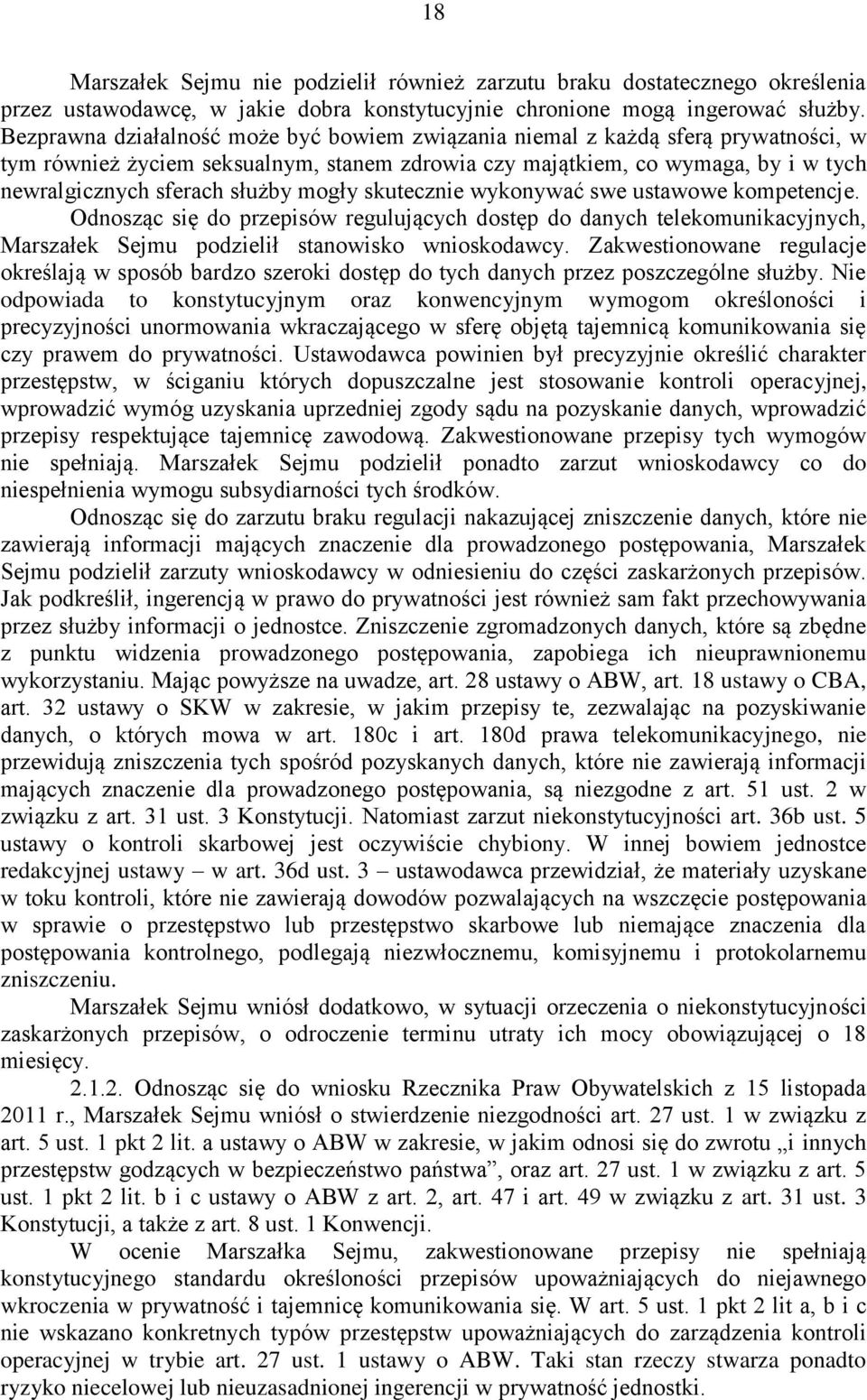 18

Marszałek Sejmu nie podzielił również zarzutu braku dostatecznego określenia przez ustawodawcę, w jakie dobra konstytucyjnie chronione mogą ingerować służby. Bezprawna działalność może być bowiem związania niemal z każdą sferą prywatności, w tym również życiem seksualnym, stanem zdrowia czy majątkiem, co wymaga, by i w tych newralgicznych sferach służby mogły skutecznie wykonywać swe ustawowe kompetencje. Odnosząc się do przepisów regulujących dostęp do danych telekomunikacyjnych, Marszałek Sejmu podzielił stanowisko wnioskodawcy. Zakwestionowane regulacje określają w sposób bardzo szeroki dostęp do tych danych przez poszczególne służby. Nie odpowiada to konstytucyjnym oraz konwencyjnym wymogom określoności i precyzyjności unormowania wkraczającego w sferę objętą tajemnicą komunikowania się czy prawem do prywatności. Ustawodawca powinien był precyzyjnie określić charakter przestępstw, w ściganiu których dopuszczalne jest stosowanie kontroli operacyjnej, wprowadzić wymóg uzyskania uprzedniej zgody sądu na pozyskanie danych, wprowadzić przepisy respektujące tajemnicę zawodową. Zakwestionowane przepisy tych wymogów nie spełniają. Marszałek Sejmu podzielił ponadto zarzut wnioskodawcy co do niespełnienia wymogu subsydiarności tych środków.

Odnosząc się do zarzutu braku regulacji nakazującej zniszczenie danych, które nie zawierają informacji mających znaczenie dla prowadzonego postępowania, Marszałek Sejmu podzielił zarzuty wnioskodawcy w odniesieniu do części zaskarżonych przepisów. Jak podkreślił, ingerencją w prawo do prywatności jest również sam fakt przechowywania przez służby informacji o jednostce. Zniszczenie zgromadzonych danych, które są zbędne z punktu widzenia prowadzonego postępowania, zapobiega ich nieuprawnionemu wykorzystaniu. Mając powyższe na uwadze, art. 28 ustawy o ABW, art. 18 ustawy o CBA, art. 32 ustawy o SKW w zakresie, w jakim przepisy te, zezwalając na pozyskiwanie danych, o których mowa w art. 180c i art. 180d prawa telekomunikacyjnego, nie przewidują zniszczenia tych spośród pozyskanych danych, które nie zawierają informacji mających znaczenie dla prowadzonego postępowania, są niezgodne z art. 51 ust. 2 w związku z art. 31 ust. 3 Konstytucji. Natomiast zarzut niekonstytucyjności art. 36b ust. 5 ustawy o kontroli skarbowej jest oczywiście chybiony. W innej bowiem jednostce redakcyjnej ustawy – w art. 36d ust. 3 – ustawodawca przewidział, że materiały uzyskane w toku kontroli, które nie zawierają dowodów pozwalających na wszczęcie postępowania w sprawie o przestępstwo lub przestępstwo skarbowe lub niemające znaczenia dla postępowania kontrolnego, podlegają niezwłocznemu, komisyjnemu i protokolarnemu zniszczeniu.

Marszałek Sejmu wniósł dodatkowo, w sytuacji orzeczenia o niekonstytucyjności zaskarżonych przepisów, o odroczenie terminu utraty ich mocy obowiązującej o 18 miesięcy.

2.1.2. Odnosząc się do wniosku Rzecznika Praw Obywatelskich z 15 listopada 2011 r., Marszałek Sejmu wniósł o stwierdzenie niezgodności art. 27 ust. 1 w związku z art. 5 ust. 1 pkt 2 lit. a ustawy o ABW w zakresie, w jakim odnosi się do zwrotu „i innych przestępstw godzących w bezpieczeństwo państwa”, oraz art. 27 ust. 1 w związku z art. 5 ust. 1 pkt 2 lit. b i c ustawy o ABW z art. 2, art. 47 i art. 49 w związku z art. 31 ust. 3 Konstytucji, a także z art. 8 ust. 1 Konwencji.

W ocenie Marszałka Sejmu, zakwestionowane przepisy nie spełniają konstytucyjnego standardu określoności przepisów upoważniających do niejawnego wkroczenia w prywatność i tajemnicę komunikowania się. W art. 5 ust. 1 pkt 2 lit a, b i c nie wskazano konkretnych typów przestępstw upoważniających do zarządzenia kontroli operacyjnej w trybie art. 27 ust. 1 ustawy o ABW. Taki stan rzeczy stwarza ponadto ryzyko niecelowej lub nieuzasadnionej ingerencji w prywatność jednostki.